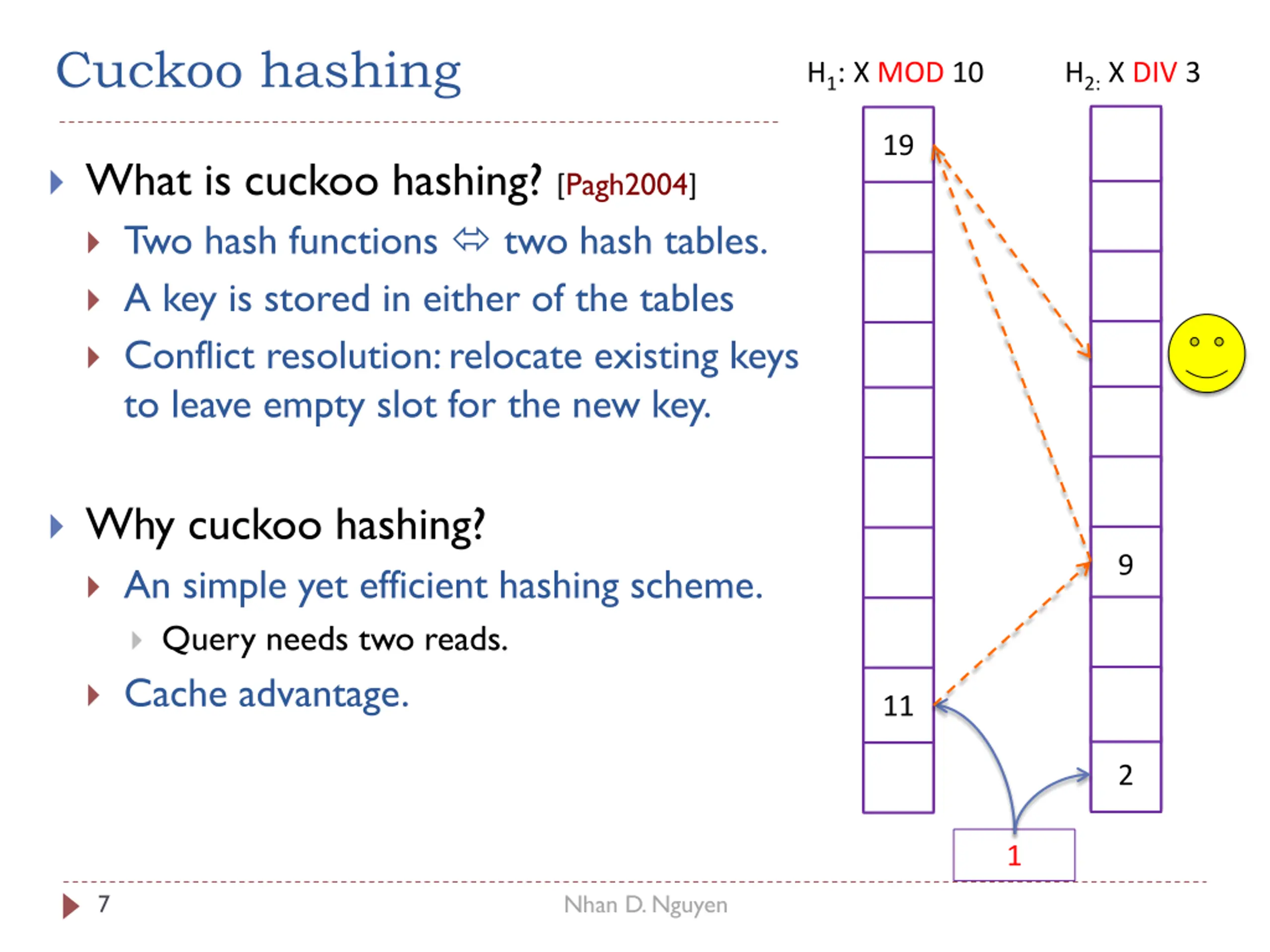 Cuckoo hashing

What is cuckoo hashing? [Pagh2004]

Two hash functions ⇔ two hash tables.

A key is stored in either of the tables

Conflict resolution: relocate existing keys to leave empty slot for the new key.

Why cuckoo hashing?

An simple yet efficient hashing scheme.

Query needs two reads.

Cache advantage.

$H_1$: X MOD 10

$H_{2:}$ X DIV 3

19

11

9

2

1

7

Nhan D. Nguyen